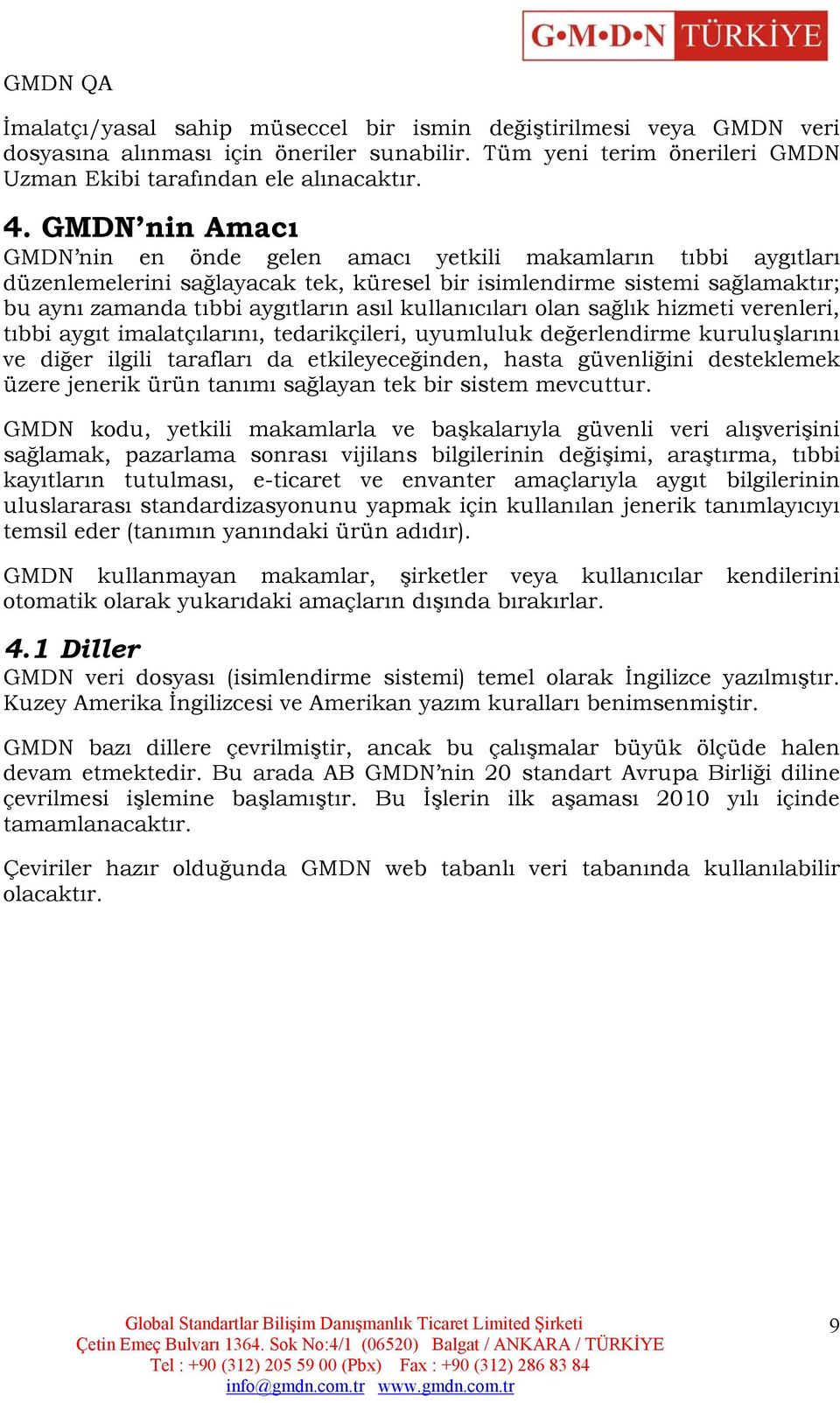 G•M•D•N TÜRKİYE

GMDN QA

İmalatçı/yasal sahip müseccel bir ismin değiştirilmesi veya GMDN veri dosyasına alınması için öneriler sunabilir. Tüm yeni terim önerileri GMDN Uzman Ekibi tarafından ele alınacaktır.

4. GMDN'nin Amacı
GMDN'nin en önde gelen amacı yetkili makamların tıbbi aygıtları düzenlemelerini sağlayacak tek, küresel bir isimlendirme sistemi sağlamaktır; bu aynı zamanda tıbbi aygıtların asıl kullanıcıları olan sağlık hizmeti verenleri, tıbbi aygıt imalatçılarını, tedarikçileri, uyumluluk değerlendirme kuruluşlarını ve diğer ilgili tarafları da etkileyeceğinden, hasta güvenliğini desteklemek üzere jenerik ürün tanımı sağlayan tek bir sistem mevcuttur.

GMDN kodu, yetkili makamlarla ve başkalarıyla güvenli veri alışverişini sağlamak, pazarlama sonrası vijilans bilgilerinin değişimi, araştırma, tıbbi kayıtların tutulması, e-ticaret ve envanter amaçlarıyla aygıt bilgilerinin uluslararası standardizasyonunu yapmak için kullanılan jenerik tanımlayıcıyı temsil eder (tanımın yanındaki ürün adıdır).

GMDN kullanmayan makamlar, şirketler veya kullanıcılar kendilerini otomatik olarak yukarıdaki amaçların dışında bırakırlar.

4.1 Diller
GMDN veri dosyası (isimlendirme sistemi) temel olarak İngilizce yazılmıştır. Kuzey Amerika İngilizcesi ve Amerikan yazım kuralları benimsenmiştir.

GMDN bazı dillere çevrilmiştir, ancak bu çalışmalar büyük ölçüde halen devam etmektedir. Bu arada AB GMDN'nin 20 standart Avrupa Birliği diline çevrilmesi işlemine başlamıştır. Bu İşlerin ilk aşaması 2010 yılı içinde tamamlanacaktır.

Çeviriler hazır olduğunda GMDN web tabanlı veri tabanında kullanılabilir olacaktır.

Global Standartlar Bilişim Danışmanlık Ticaret Limited Şirketi
Çetin Emeç Bulvarı 1364. Sok No:4/1 (06520) Balgat / ANKARA / TÜRKİYE
Tel : +90 (312) 205 59 00 (Pbx) Fax : +90 (312) 286 83 84
info@gmdn.com.tr www.gmdn.com.tr

9